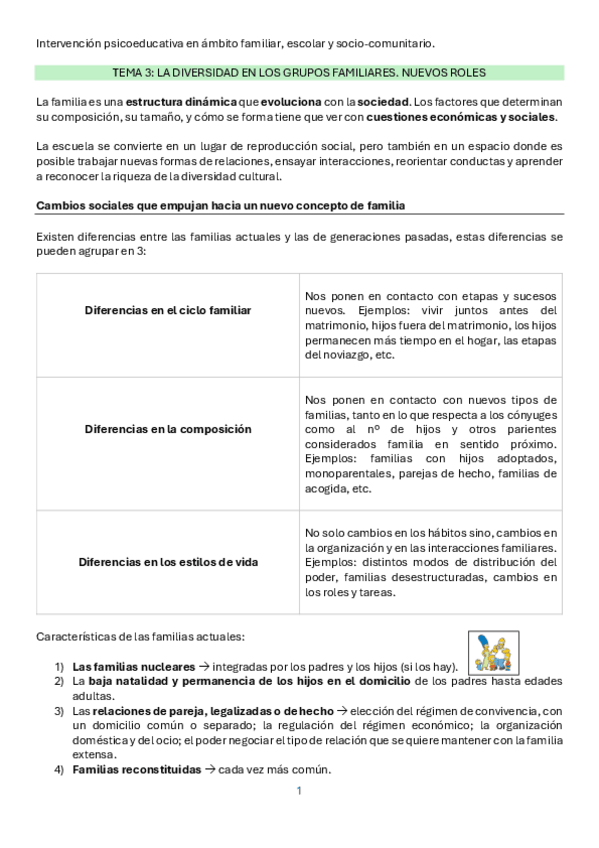 Intervención psicoeducativa en ámbito familiar, escolar y socio-comunitario.

TEMA 3: LA DIVERSIDAD EN LOS GRUPOS FAMILIARES. NUEVOS ROLES

La familia es una estructura dinámica que evoluciona con la sociedad. Los factores que determinan su composición, su tamaño, y cómo se forma tiene que ver con cuestiones económicas y sociales.

La escuela se convierte en un lugar de reproducción social, pero también en un espacio donde es posible trabajar nuevas formas de relaciones, ensayar interacciones, reorientar conductas y aprender a reconocer la riqueza de la diversidad cultural.

Cambios sociales que empujan hacia un nuevo concepto de familia

Existen diferencias entre las familias actuales y las de generaciones pasadas, estas diferencias se pueden agrupar en 3:

| | |
|---|---|
| Diferencias en el ciclo familiar | Nos ponen en contacto con etapas y sucesos nuevos. Ejemplos: vivir juntos antes del matrimonio, hijos fuera del matrimonio, los hijos permanecen más tiempo en el hogar, las etapas del noviazgo, etc. |
| Diferencias en la composición | Nos ponen en contacto con nuevos tipos de familias, tanto en lo que respecta a los cónyuges como al nº de hijos y otros parientes considerados familia en sentido próximo. Ejemplos: familias con hijos adoptados, monoparentales, parejas de hecho, familias de acogida, etc. |
| Diferencias en los estilos de vida | No solo cambios en los hábitos sino, cambios en la organización y en las interacciones familiares. Ejemplos: distintos modos de distribución del poder, familias desestructuradas, cambios en los roles y tareas. |

Características de las familias actuales:

1) Las familias nucleares → integradas por los padres y los hijos (si los hay).
2) La baja natalidad y permanencia de los hijos en el domicilio de los padres hasta edades adultas.
3) Las relaciones de pareja, legalizadas o de hecho → elección del régimen de convivencia, con un domicilio común o separado; la regulación del régimen económico; la organización doméstica y del ocio; el poder negociar el tipo de relación que se quiere mantener con la familia extensa.
4) Familias reconstituidas → cada vez más común.

1